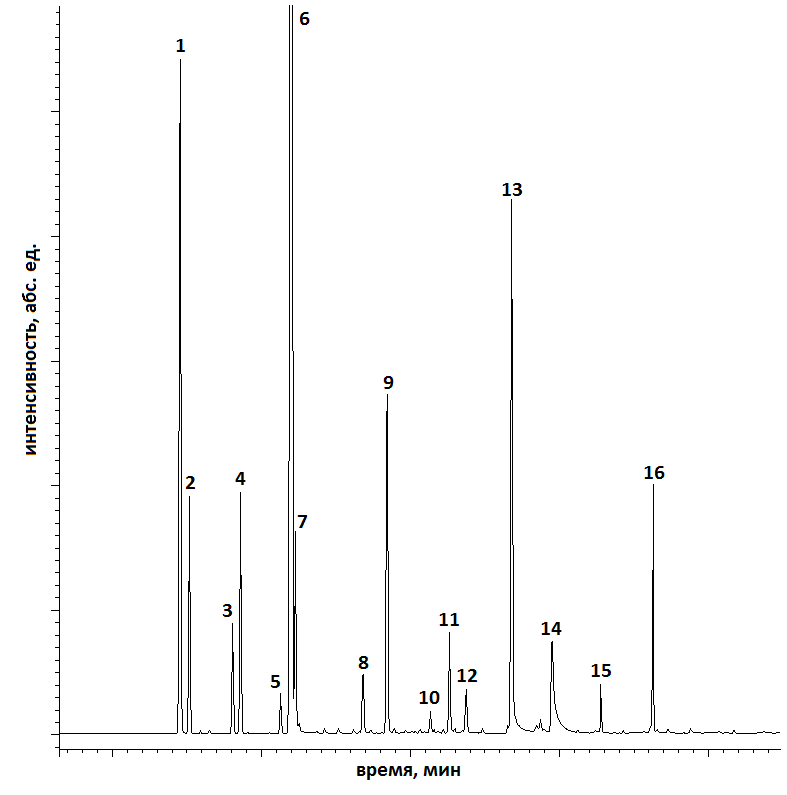 интенсивность, абс. ед.

1
2
3
4
5
6
7
8
9
10
11
12
13
14
15
16

время, мин